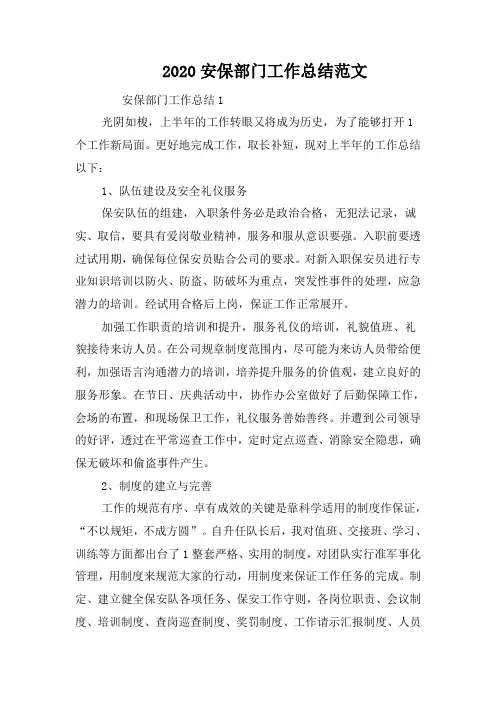 2020 安保部门工作总结范文

安保部门工作总结 1

光阴如梭，上半年的工作转眼又将成为历史，为了能够打开 1 个工作新局面。更好地完成工作，取长补短，现对上半年的工作总结以下：

1、队伍建设及安全礼仪服务

保安队伍的组建，入职条件务必是政治合格，无犯法记录，诚实、取信，要具有爱岗敬业精神，服务和服从意识要强。入职前要透过试用期，确保每位保安员贴合公司的要求。对新入职保安员进行专业知识培训以防火、防盗、防破坏为重点，突发性事件的处理，应急潜力的培训。经试用合格后上岗，保证工作正常展开。

加强工作职责的培训和提升，服务礼仪的培训，礼貌值班、礼貌接待来访人员。在公司规章制度范围内，尽可能为来访人员带给便利，加强语言沟通潜力的培训，培养提升服务的价值观，建立良好的服务形象。在节日、庆典活动中，协作办公室做好了后勤保障工作，会场的布置，和现场保卫工作，礼仪服务善始善终。并遭到公司领导的好评，透过在平常巡查工作中，定时定点巡查、消除安全隐患，确保无破坏和偷盗事件产生。

2、制度的建立与完善

工作的规范有序、卓有成效的关键是靠科学适用的制度作保证，“不以规矩，不成方圆”。自升任队长后，我对值班、交接班、学习、训练等方面都出台了 1 整套严格、实用的制度，对团队实行准军事化管理，用制度来规范大家的行动，用制度来保证工作任务的完成。制定、建立健全保安队各项任务、保安工作守则，各岗位职责、会议制度、培训制度、查岗巡查制度、奖罚制度、工作请示汇报制度、人员